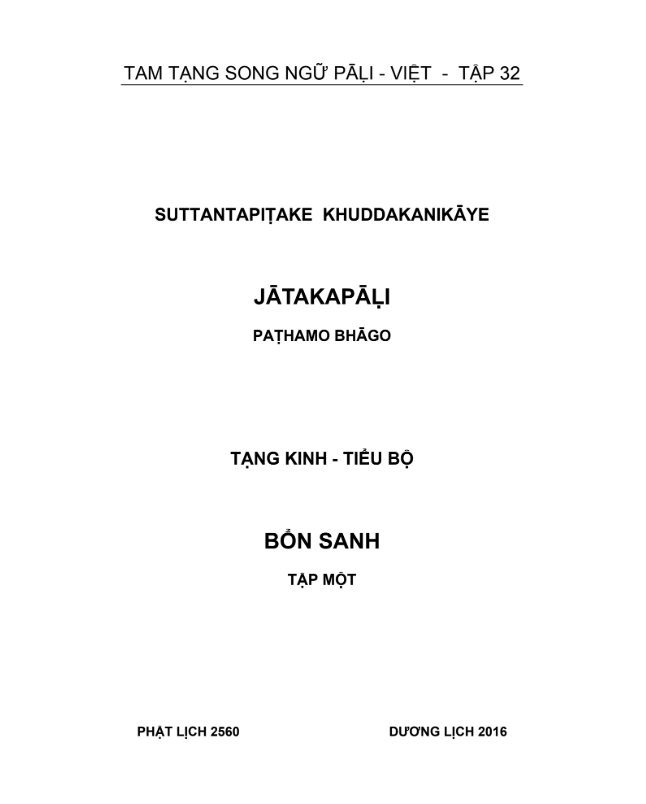 TAM TẠNG SONG NGỮ PĀḶI - VIỆT - TẬP 32

SUTTANTAPIṬAKE KHUDDAKANIKĀYE

JĀTAKAPĀḶI

PAṬHAMO BHĀGO

TẠNG KINH - TIỂU BỘ

BỔN SANH

TẬP MỘT

PHẬT LỊCH 2560

DƯƠNG LỊCH 2016